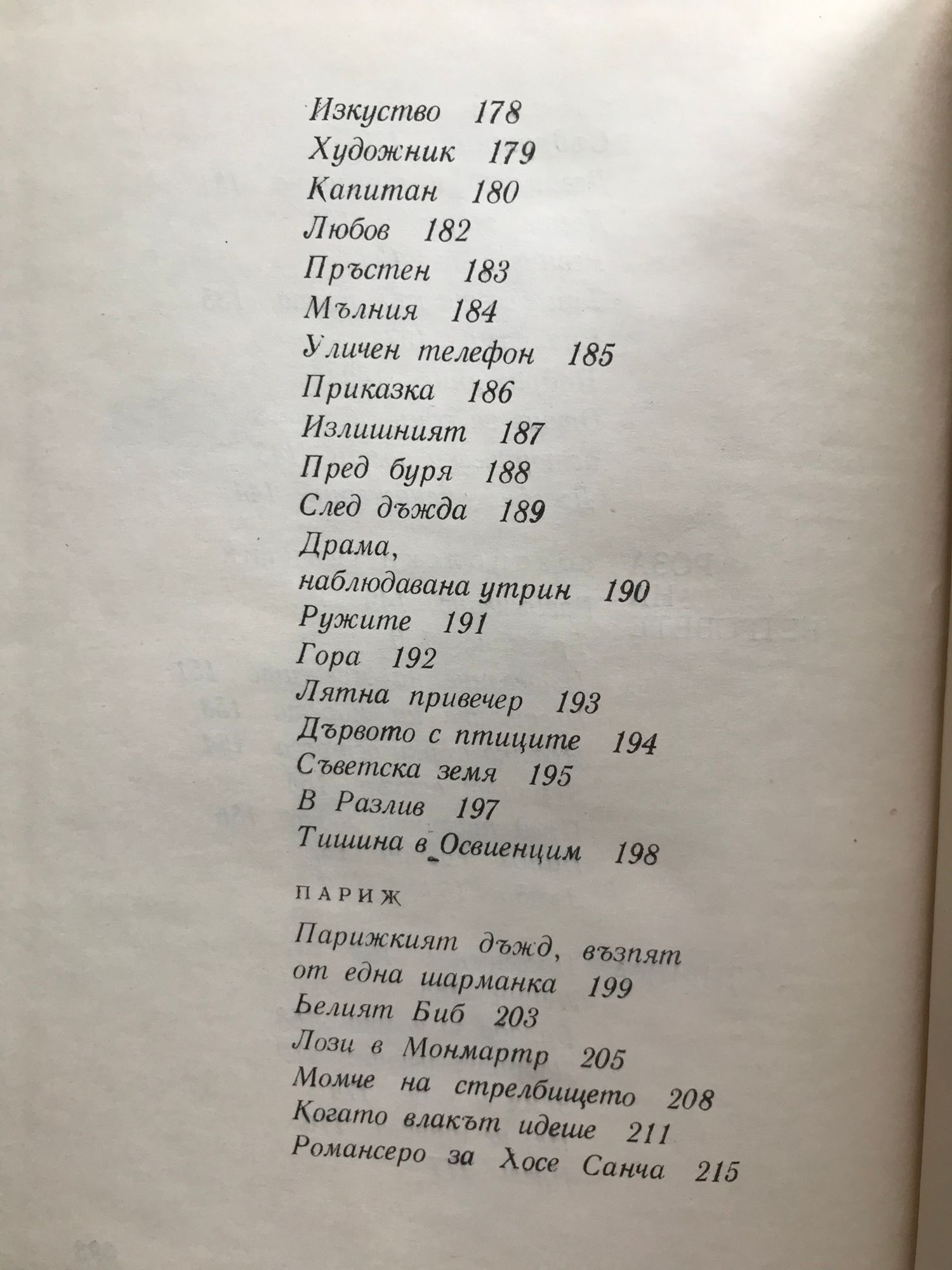 Изкуство 178
Художник 179
Капитан 180
Любов 182
Пръстен 183
Мълния 184
Уличен телефон 185
Приказка 186
Излишният 187
Пред буря 188
След дъжда 189
Драма, наблюдавана утрин 190
Ружите 191
Гора 192
Лятна привечер 193
Дървото с птиците 194
Съветска земя 195
В Разлив 197
Тишина в Освиенцим 198

ПАРИЖ

Парижкият дъжд, възпят от една шарманка 199
Белият Биб 203
Лози в Монмартр 205
Момче на стрелбището 208
Когато влакът идеше 211
Романсеро за Хосе Санча 215